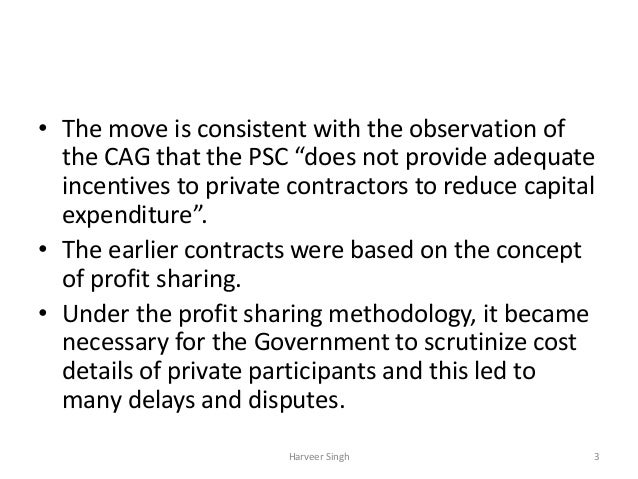 • The move is consistent with the observation of the CAG that the PSC “does not provide adequate incentives to private contractors to reduce capital expenditure”.
• The earlier contracts were based on the concept of profit sharing.
• Under the profit sharing methodology, it became necessary for the Government to scrutinize cost details of private participants and this led to many delays and disputes.

Harveer Singh 3